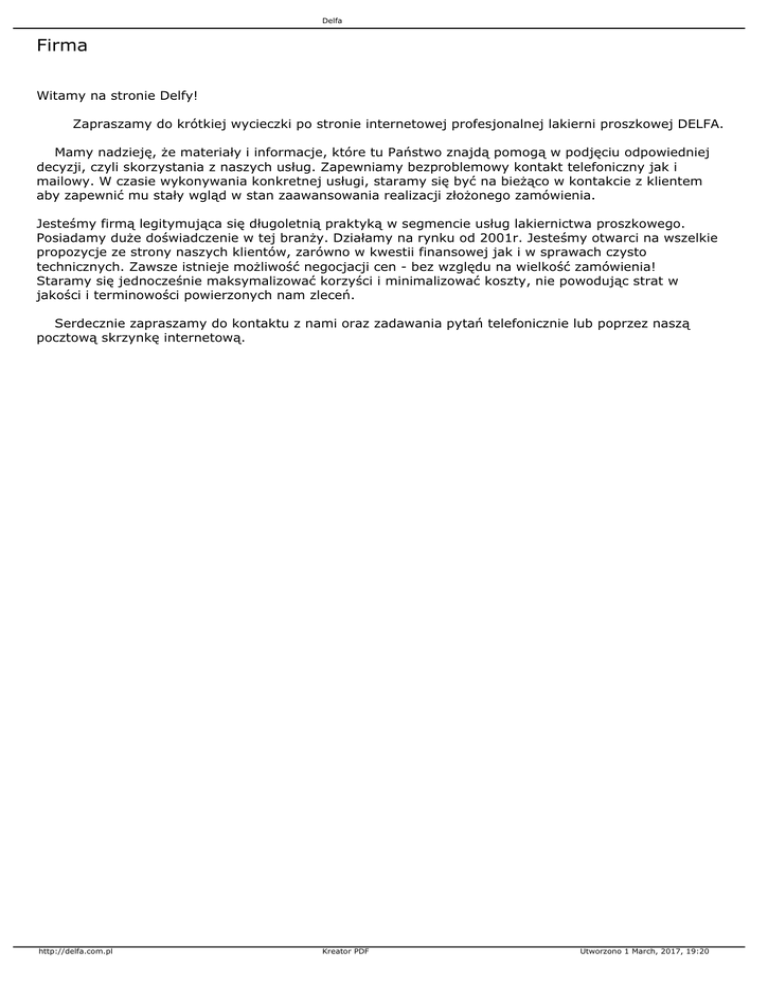 Delfa

Firma

Witamy na stronie Delfy!

Zapraszamy do krótkiej wycieczki po stronie internetowej profesjonalnej lakierni proszkowej DELFA.

Mamy nadzieję, że materiały i informacje, które tu Państwo znajdą pomogą w podjęciu odpowiedniej decyzji, czyli skorzystania z naszych usług. Zapewniamy bezproblemowy kontakt telefoniczny jak i mailowy. W czasie wykonywania konkretnej usługi, staramy się być na bieżąco w kontakcie z klientem aby zapewnić mu stały wgląd w stan zaawansowania realizacji złożonego zamówienia.

Jesteśmy firmą legitymująca się długoletnią praktyką w segmencie usług lakiernictwa proszkowego. Posiadamy duże doświadczenie w tej branży. Działamy na rynku od 2001r. Jesteśmy otwarci na wszelkie propozycje ze strony naszych klientów, zarówno w kwestii finansowej jak i w sprawach czysto technicznych. Zawsze istnieje możliwość negocjacji cen - bez względu na wielkość zamówienia! Staramy się jednocześnie maksymalizować korzyści i minimalizować koszty, nie powodując strat w jakości i terminowości powierzonych nam zleceń.

Serdecznie zapraszamy do kontaktu z nami oraz zadawania pytań telefonicznie lub poprzez naszą pocztową skrzynkę internetową.

http://delfa.com.pl
Kreator PDF
Utworzono 1 March, 2017, 19:20